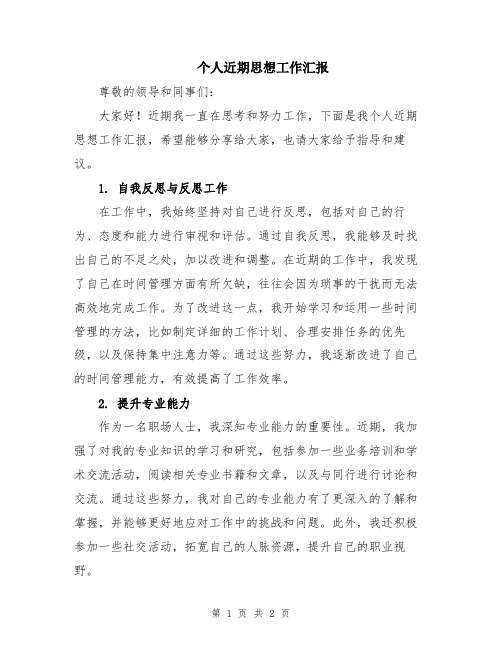 个人近期思想工作汇报

尊敬的领导和同事们:

大家好!近期我一直在思考和努力工作，下面是我个人近期思想工作汇报，希望能够分享给大家，也请大家给予指导和建议。

1. 自我反思与反思工作

在工作中，我始终坚持对自己进行反思，包括对自己的行为、态度和能力进行审视和评估。通过自我反思，我能够及时找出自己的不足之处，加以改进和调整。在近期的工作中，我发现了自己在时间管理方面有所欠缺，往往会因为琐事的干扰而无法高效地完成工作。为了改进这一点，我开始学习和运用一些时间管理的方法，比如制定详细的工作计划、合理安排任务的优先级，以及保持集中注意力等。通过这些努力，我逐渐改进了自己的时间管理能力，有效提高了工作效率。

2. 提升专业能力

作为一名职场人士，我深知专业能力的重要性。近期，我加强了对我的专业知识的学习和研究，包括参加一些业务培训和学术交流活动，阅读相关专业书籍和文章，以及与同行进行讨论和交流。通过这些努力，我对自己的专业能力有了更深入的了解和掌握，并能够更好地应对工作中的挑战和问题。此外，我还积极参加一些社交活动，拓宽自己的人脉资源，提升自己的职业视野。

第 1 页 共 2 页